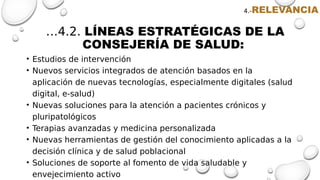 4.-RELEVANCIA

…4.2. LÍNEAS ESTRATÉGICAS DE LA CONSEJERÍA DE SALUD:

• Estudios de intervención
• Nuevos servicios integrados de atención basados en la aplicación de nuevas tecnologías, especialmente digitales (salud digital, e-salud)
• Nuevas soluciones para la atención a pacientes crónicos y pluripatológicos
• Terapias avanzadas y medicina personalizada
• Nuevas herramientas de gestión del conocimiento aplicadas a la decisión clínica y de salud poblacional
• Soluciones de soporte al fomento de vida saludable y envejecimiento activo